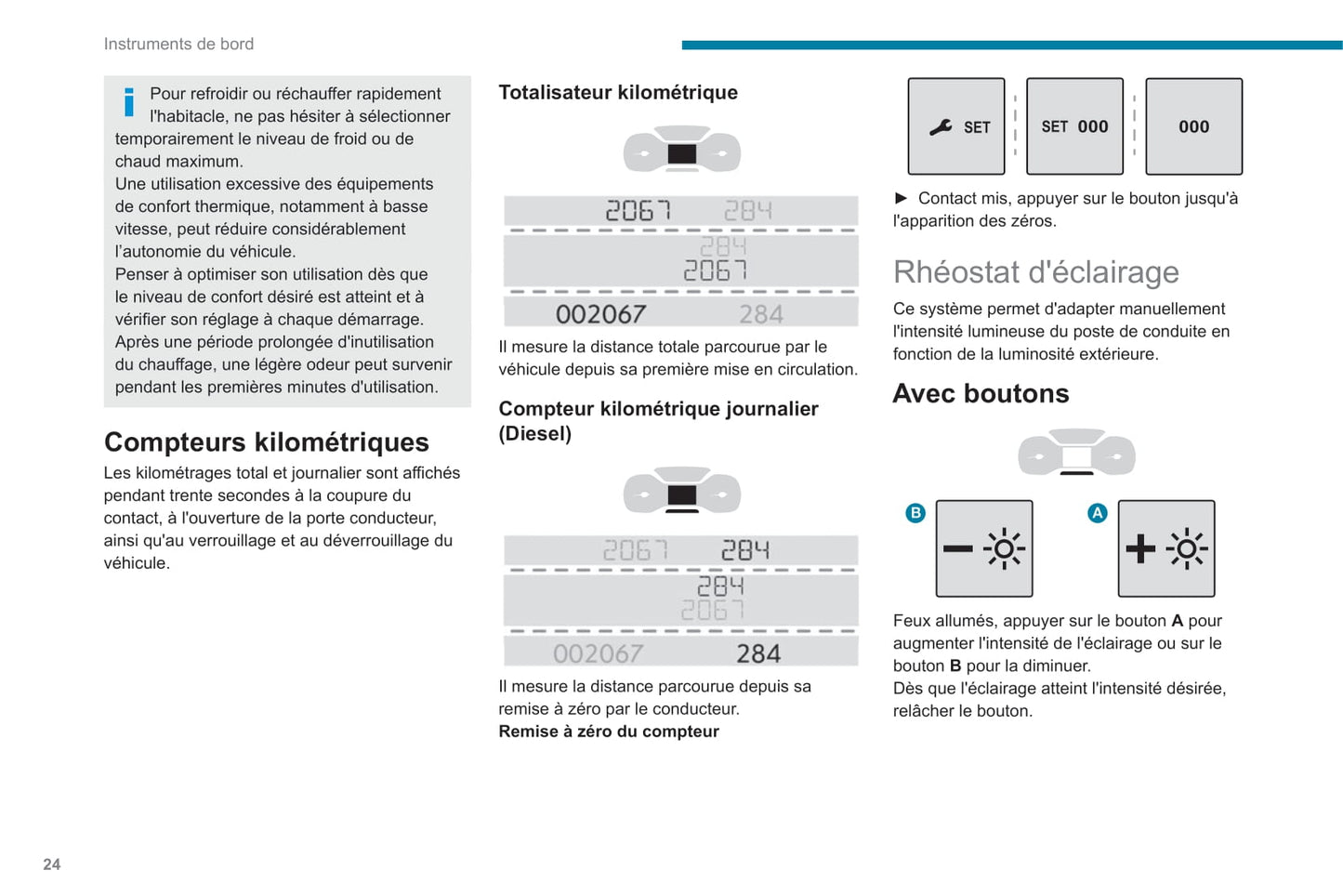 Instruments de bord

Pour refroidir ou réchauffer rapidement l'habitacle, ne pas hésiter à sélectionner temporairement le niveau de froid ou de chaud maximum.
Une utilisation excessive des équipements de confort thermique, notamment à basse vitesse, peut réduire considérablement l'autonomie du véhicule.
Penser à optimiser son utilisation dès que le niveau de confort désiré est atteint et à vérifier son réglage à chaque démarrage.
Après une période prolongée d'inutilisation du chauffage, une légère odeur peut survenir pendant les premières minutes d'utilisation.

Compteurs kilométriques

Les kilométrages total et journalier sont affichés pendant trente secondes à la coupure du contact, à l'ouverture de la porte conducteur, ainsi qu'au verrouillage et au déverrouillage du véhicule.

Totalisateur kilométrique

2067 284
284
2067
002067 284

Il mesure la distance totale parcourue par le véhicule depuis sa première mise en circulation.

Compteur kilométrique journalier (Diesel)

2067 284
284
2067
002067 284

Il mesure la distance parcourue depuis sa remise à zéro par le conducteur.
Remise à zéro du compteur

SET
SET 000
000

► Contact mis, appuyer sur le bouton jusqu'à l'apparition des zéros.

Rhéostat d'éclairage

Ce système permet d'adapter manuellement l'intensité lumineuse du poste de conduite en fonction de la luminosité extérieure.

Avec boutons

B
A

Feux allumés, appuyer sur le bouton A pour augmenter l'intensité de l'éclairage ou sur le bouton B pour la diminuer.
Dès que l'éclairage atteint l'intensité désirée, relâcher le bouton.

24